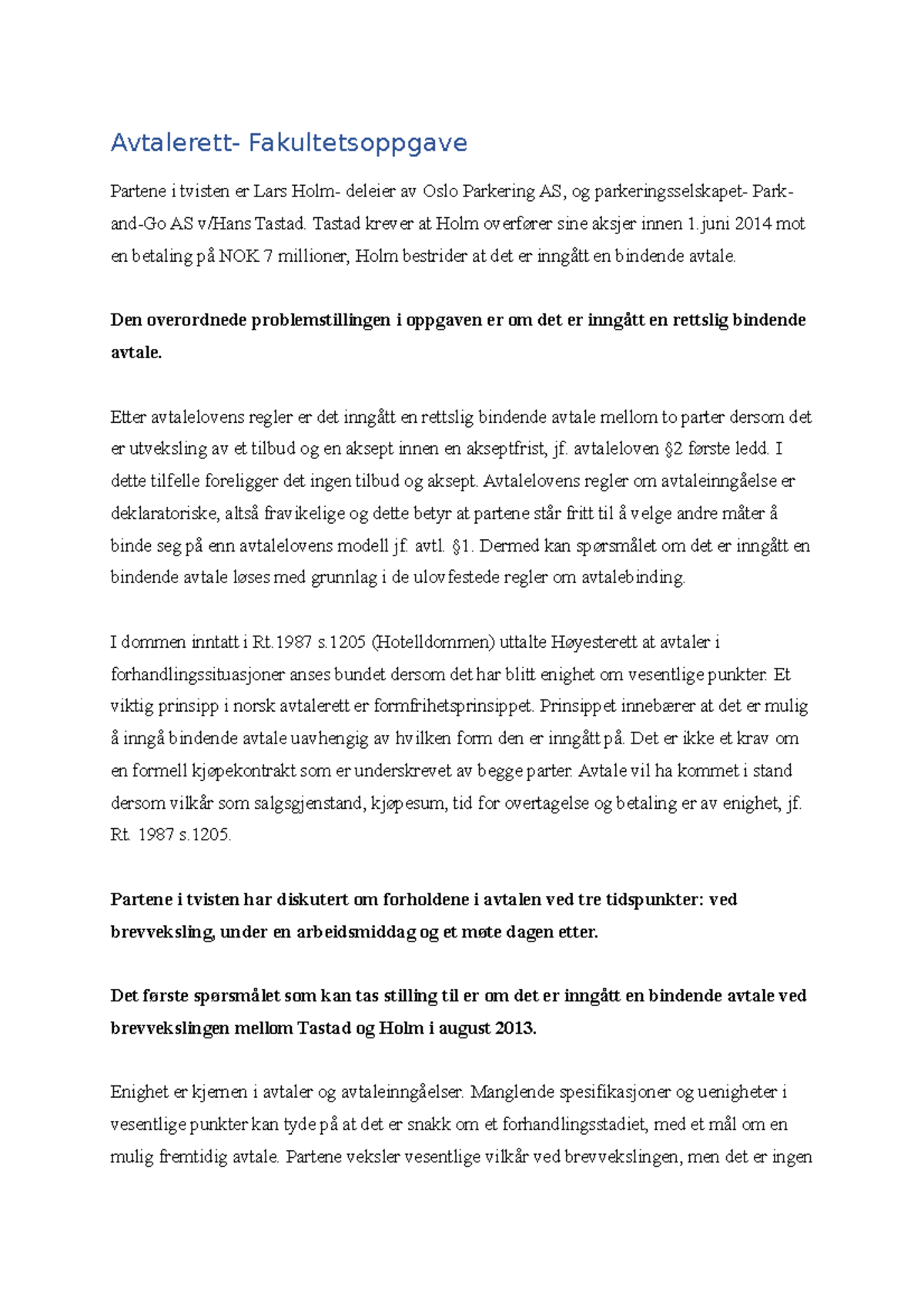 Avtalerett- Fakultetsoppgave

Partene i tvisten er Lars Holm- deleier av Oslo Parkering AS, og parkeringsselskapet- Park-and-Go AS v/Hans Tastad. Tastad krever at Holm overfører sine aksjer innen 1.juni 2014 mot en betaling på NOK 7 millioner, Holm bestrider at det er inngått en bindende avtale.

Den overordnede problemstillingen i oppgaven er om det er inngått en rettslig bindende avtale.

Etter avtalelovens regler er det inngått en rettslig bindende avtale mellom to parter dersom det er utveksling av et tilbud og en aksept innen en akseptfrist, jf. avtaleloven §2 første ledd. I dette tilfelle foreligger det ingen tilbud og aksept. Avtalelovens regler om avtaleinngåelse er deklaratoriske, altså fravikelige og dette betyr at partene står fritt til å velge andre måter å binde seg på enn avtalelovens modell jf. avtl. §1. Dermed kan spørsmålet om det er inngått en bindende avtale løses med grunnlag i de ulovfestede regler om avtalebinding.

I dommen inntatt i Rt.1987 s.1205 (Hotelldommen) uttalte Høyesterett at avtaler i forhandlingssituasjoner anses bundet dersom det har blitt enighet om vesentlige punkter. Et viktig prinsipp i norsk avtalerett er formfrihetsprinsippet. Prinsippet innebærer at det er mulig å inngå bindende avtale uavhengig av hvilken form den er inngått på. Det er ikke et krav om en formell kjøpekontrakt som er underskrevet av begge parter. Avtale vil ha kommet i stand dersom vilkår som salgsgjenstand, kjøpesum, tid for overtagelse og betaling er av enighet, jf. Rt. 1987 s.1205.

Partene i tvisten har diskutert om forholdene i avtalen ved tre tidspunkter: ved brevveksling, under en arbeidsmiddag og et møte dagen etter.

Det første spørsmålet som kan tas stilling til er om det er inngått en bindende avtale ved brevvekslingen mellom Tastad og Holm i august 2013.

Enighet er kjernen i avtaler og avtaleinngåelser. Manglende spesifikasjoner og uenigheter i vesentlige punkter kan tyde på at det er snakk om et forhandlingsstadiet, med et mål om en mulig fremtidig avtale. Partene veksler vesentlige vilkår ved brevvekslingen, men det er ingen